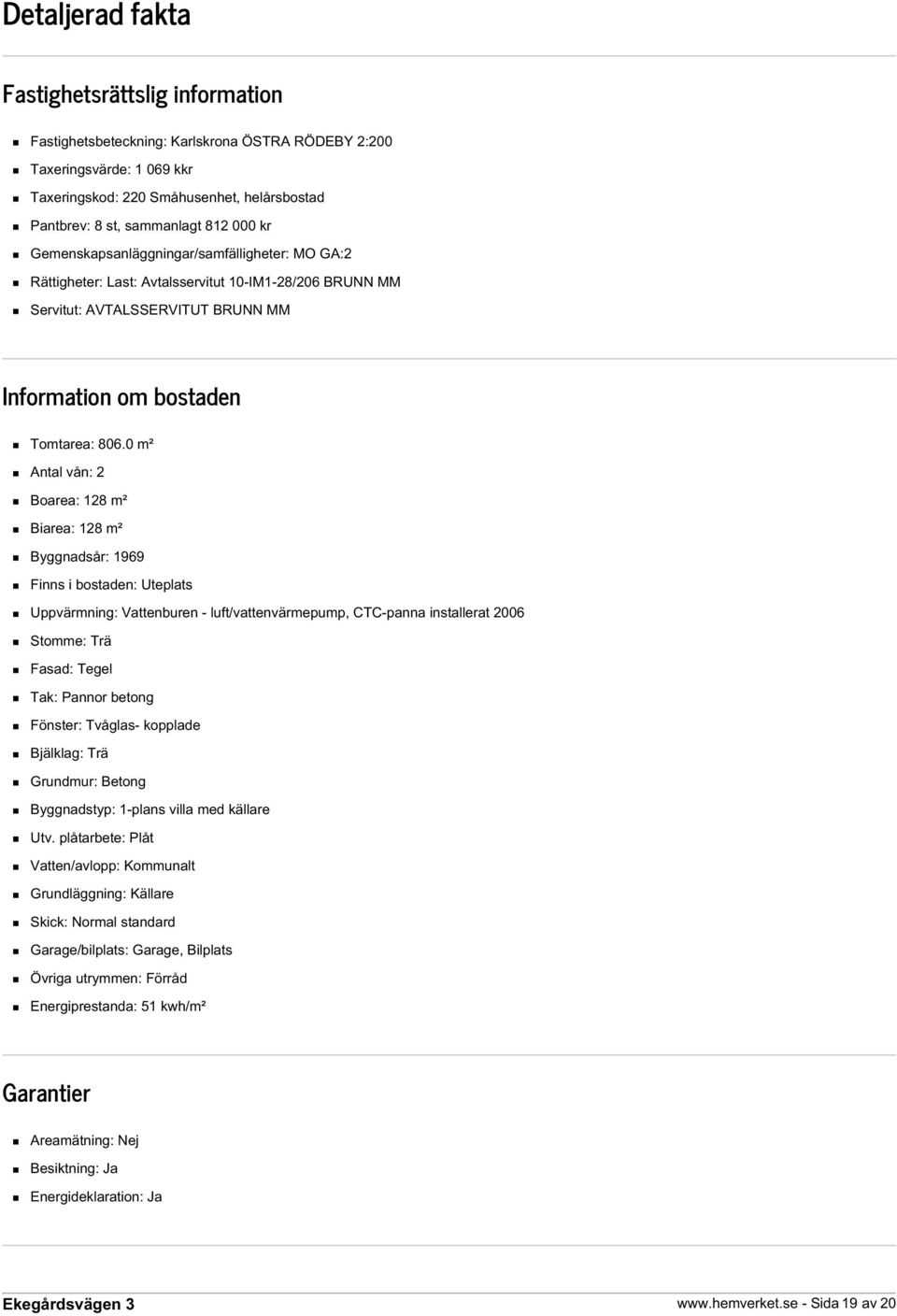 Detaljerad fakta

Fastighetsrättslig information

- Fastighetsbeteckning: Karlskrona ÖSTRA RÖDEBY 2:200
- Taxeringsvärde: 1 069 kkr
- Taxeringskod: 220 Småhusenhet, helårsbostad
- Pantbrev: 8 st, sammanlagt 812 000 kr
- Gemenskapsanläggningar/samfälligheter: MO GA:2
- Rättigheter: Last: Avtalsservitut 10-IM1-28/206 BRUNN MM
- Servitut: AVTALSSERVITUT BRUNN MM

Information om bostaden

- Tomtarea: 806.0 m²
- Antal vån: 2
- Boarea: 128 m²
- Biarea: 128 m²
- Byggnadsår: 1969
- Finns i bostaden: Uteplats
- Uppvärmning: Vattenburen - luft/vattenvärmepump, CTC-panna installerat 2006
- Stomme: Trä
- Fasad: Tegel
- Tak: Pannor betong
- Fönster: Tvåglas- kopplade
- Bjälklag: Trä
- Grundmur: Betong
- Byggnadstyp: 1-plans villa med källare
- Utv. plåtarbete: Plåt
- Vatten/avlopp: Kommunalt
- Grundläggning: Källare
- Skick: Normal standard
- Garage/bilplats: Garage, Bilplats
- Övriga utrymmen: Förråd
- Energiprestanda: 51 kwh/m²

Garantier

- Areamätning: Nej
- Besiktning: Ja
- Energideklaration: Ja

Ekegårdsvägen 3

www.hemverket.se - Sida 19 av 20